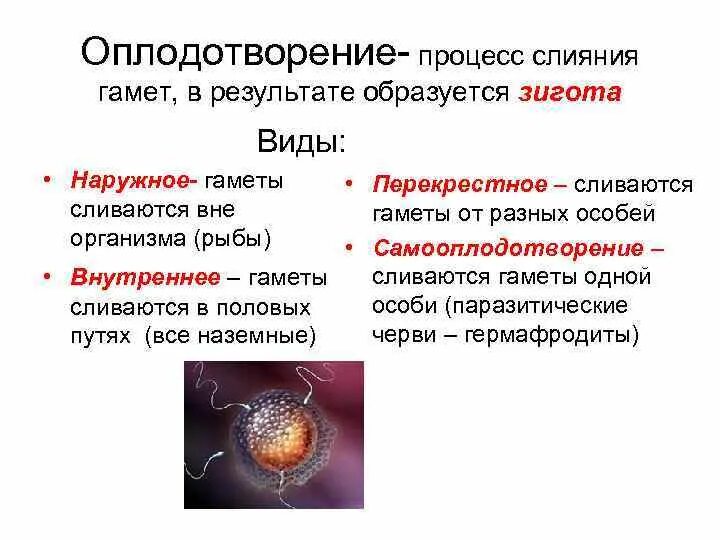 Оплодотворение- процесс слияния гамет, в результате образуется зигота

Виды:

• Наружное- гаметы сливаются вне организма (рыбы)

• Внутреннее – гаметы сливаются в половых путях (все наземные)

• Перекрестное – сливаются гаметы от разных особей

• Самооплодотворение – сливаются гаметы одной особи (паразитические черви – гермафродиты)